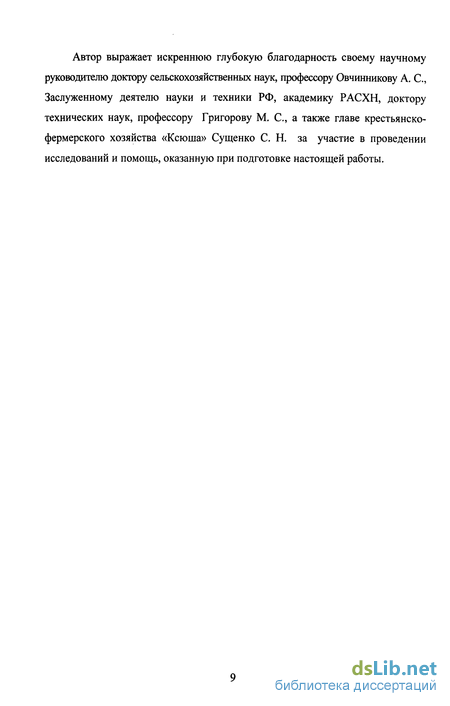 Автор выражает искреннюю глубокую благодарность своему научному руководителю доктору сельскохозяйственных наук, профессору Овчинникову А. С., Заслуженному деятелю науки и техники РФ, академику РАСХН, доктору технических наук, профессору Григорову М. С., а также главе крестьянско-фермерского хозяйства «Ксюша» Сущенко С. Н. за участие в проведении исследований и помощь, оказанную при подготовке настоящей работы.

9

dsLib.net
библиотека диссертаций